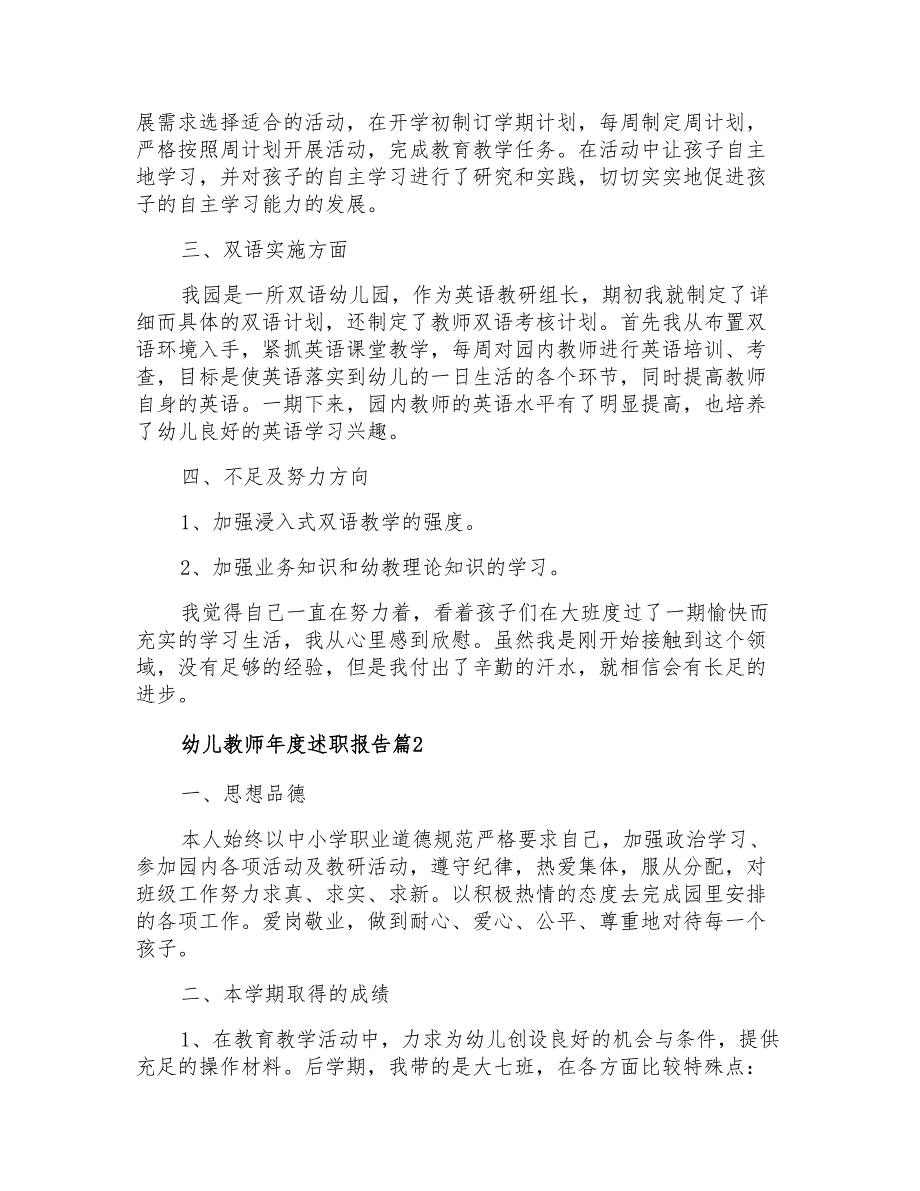 展需求选择适合的活动，在开学初制订学期计划，每周制定周计划，严格按照周计划开展活动，完成教育教学任务。在活动中让孩子自主地学习，并对孩子的自主学习进行了研究和实践，切切实实地促进孩子的自主学习能力的发展。

三、双语实施方面

我园是一所双语幼儿园，作为英语教研组长，期初我就制定了详细而具体的双语计划，还制定了教师双语考核计划。首先我从布置双语环境入手，紧抓英语课堂教学，每周对园内教师进行英语培训、考查，目标是使英语落实到幼儿的一日生活的各个环节，同时提高教师自身的英语。一期下来，园内教师的英语水平有了明显提高，也培养了幼儿良好的英语学习兴趣。

四、不足及努力方向

1、加强浸入式双语教学的强度。

2、加强业务知识和幼教理论知识的学习。

我觉得自己一直在努力着，看着孩子们在大班度过了一期愉快而充实的学习生活，我从心里感到欣慰。虽然我是刚开始接触到这个领域，没有足够的经验，但是我付出了辛勤的汗水，就相信会有长足的进步。

幼儿教师年度述职报告篇2

一、思想品德

本人始终以中小学职业道德规范严格要求自己，加强政治学习、参加园内各项活动及教研活动，遵守纪律，热爱集体，服从分配，对班级工作努力求真、求实、求新。以积极热情的态度去完成园里安排的各项工作。爱岗敬业，做到耐心、爱心、公平、尊重地对待每一个孩子。

二、本学期取得的成绩

1、在教育教学活动中，力求为幼儿创设良好的机会与条件，提供充足的操作材料。后学期，我带的是大七班，在各方面比较特殊点：